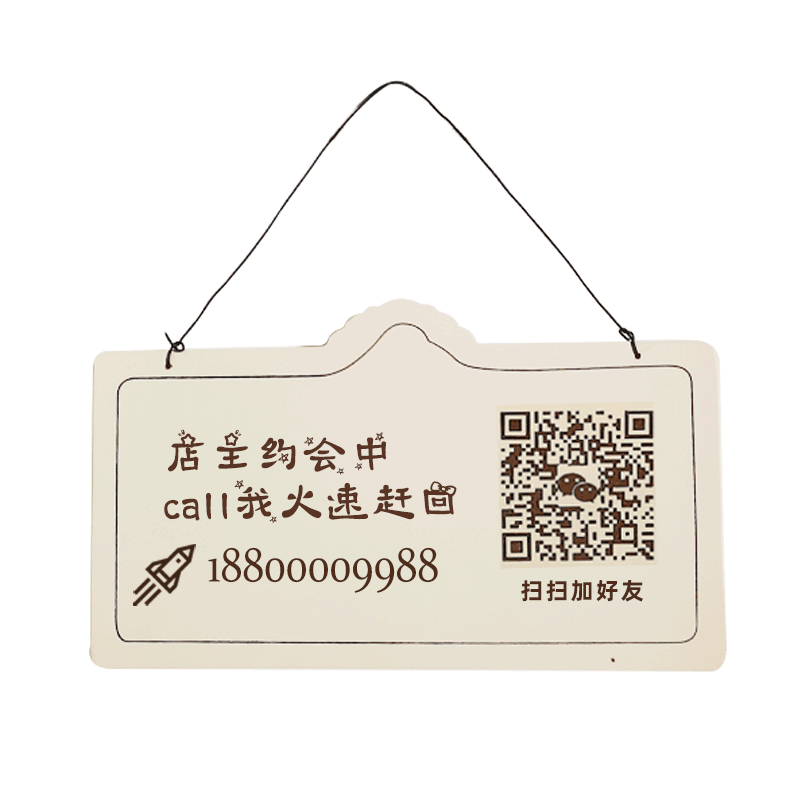 店主约会中
call我火速赶回
18800009988
扫扫加好友